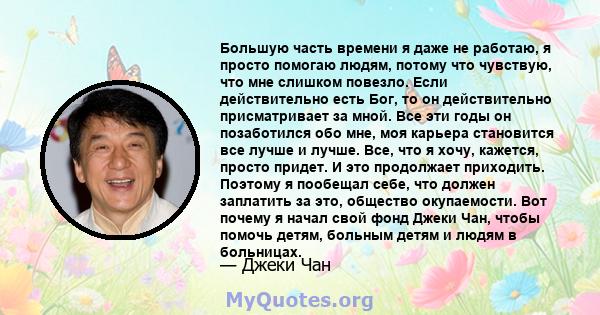 Большую часть времени я даже не работаю, я просто помогаю людям, потому что чувствую, что мне слишком повезло. Если действительно есть Бог, то он действительно присматривает за мной. Все эти годы он позаботился обо мне, моя карьера становится все лучше и лучше. Все, что я хочу, кажется, просто придет. И это продолжает приходить. Поэтому я пообещал себе, что должен заплатить за это, общество окупаемости. Вот почему я начал свой фонд Джеки Чан, чтобы помочь детям, больным детям и людям в больницах.

— Джеки Чан

MyQuotes.org